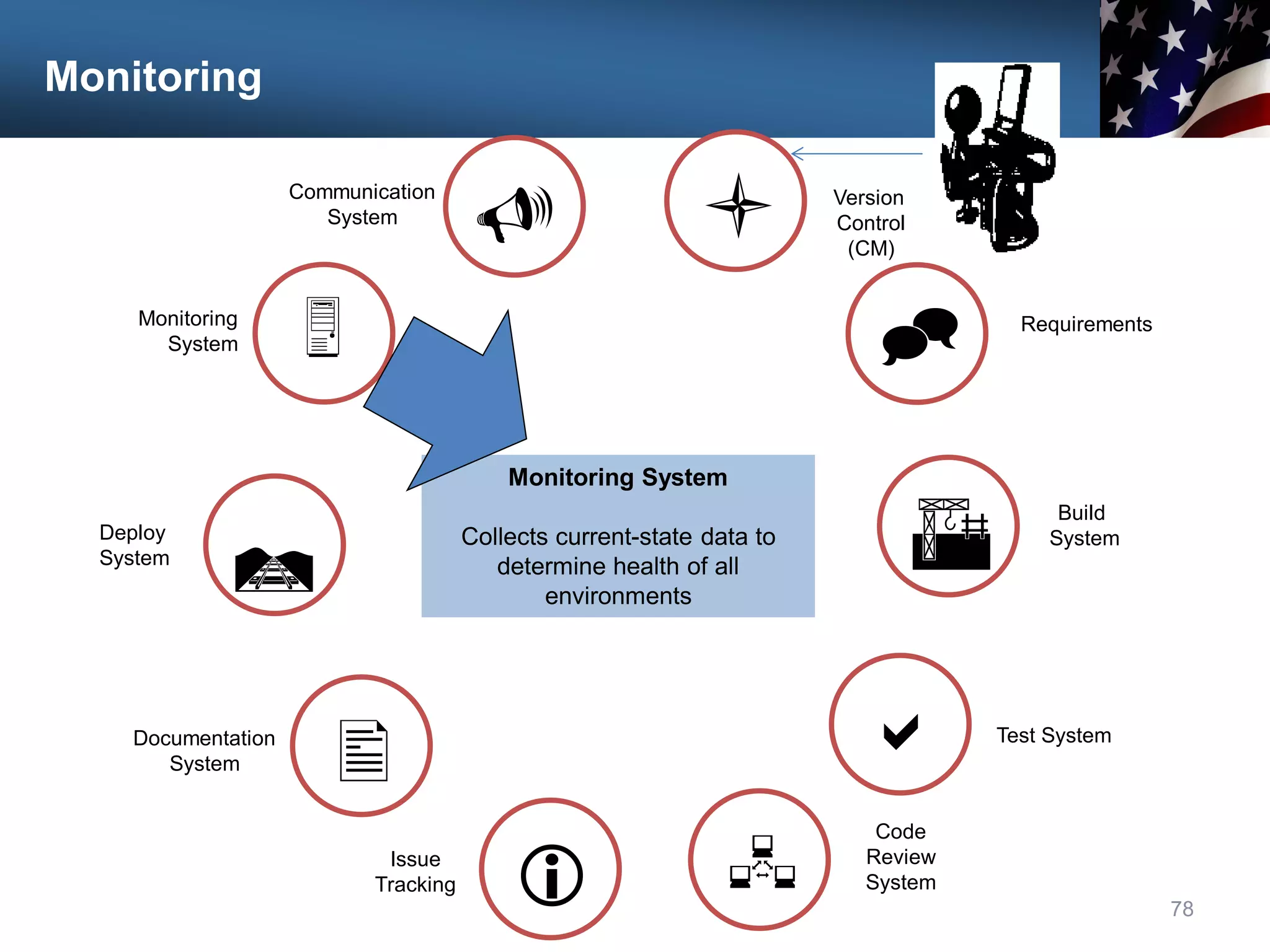 Monitoring

Communication System

Version Control (CM)

Monitoring System

Requirements

Monitoring System

Collects current-state data to determine health of all environments

Deploy System

Build System

Documentation System

Test System

Issue Tracking

Code Review System

78